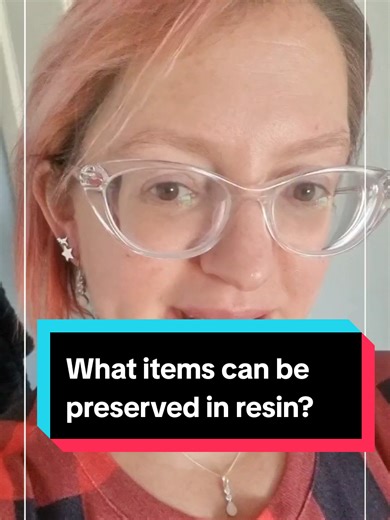 What items can be preserved in resin?